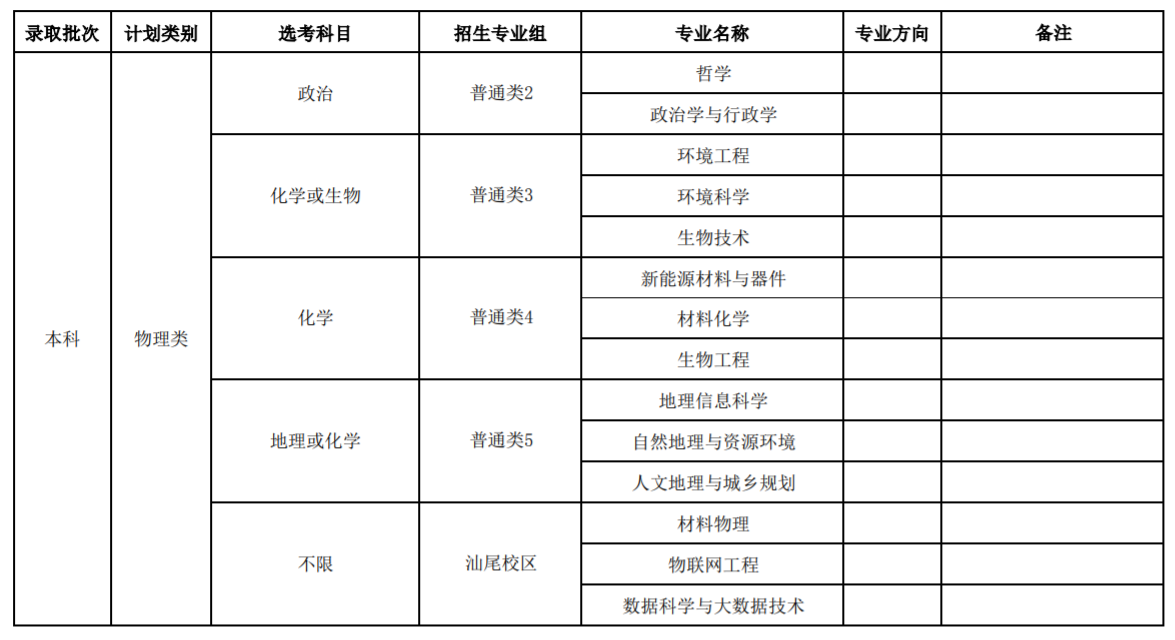 | 录取批次 | 计划类别 | 选考科目 | 招生专业组 | 专业名称 | 专业方向 | 备注 |
|---|---|---|---|---|---|---|
| 本科 | 物理类 | 政治 | 普通类2 | 哲学 | | |
| | | | | 政治学与行政学 | | |
| | | 化学或生物 | 普通类3 | 环境工程 | | |
| | | | | 环境科学 | | |
| | | | | 生物技术 | | |
| | | 化学 | 普通类4 | 新能源材料与器件 | | |
| | | | | 材料化学 | | |
| | | | | 生物工程 | | |
| | | 地理或化学 | 普通类5 | 地理信息科学 | | |
| | | | | 自然地理与资源环境 | | |
| | | | | 人文地理与城乡规划 | | |
| | | 不限 | 汕尾校区 | 材料物理 | | |
| | | | | 物联网工程 | | |
| | | | | 数据科学与大数据技术 | | |